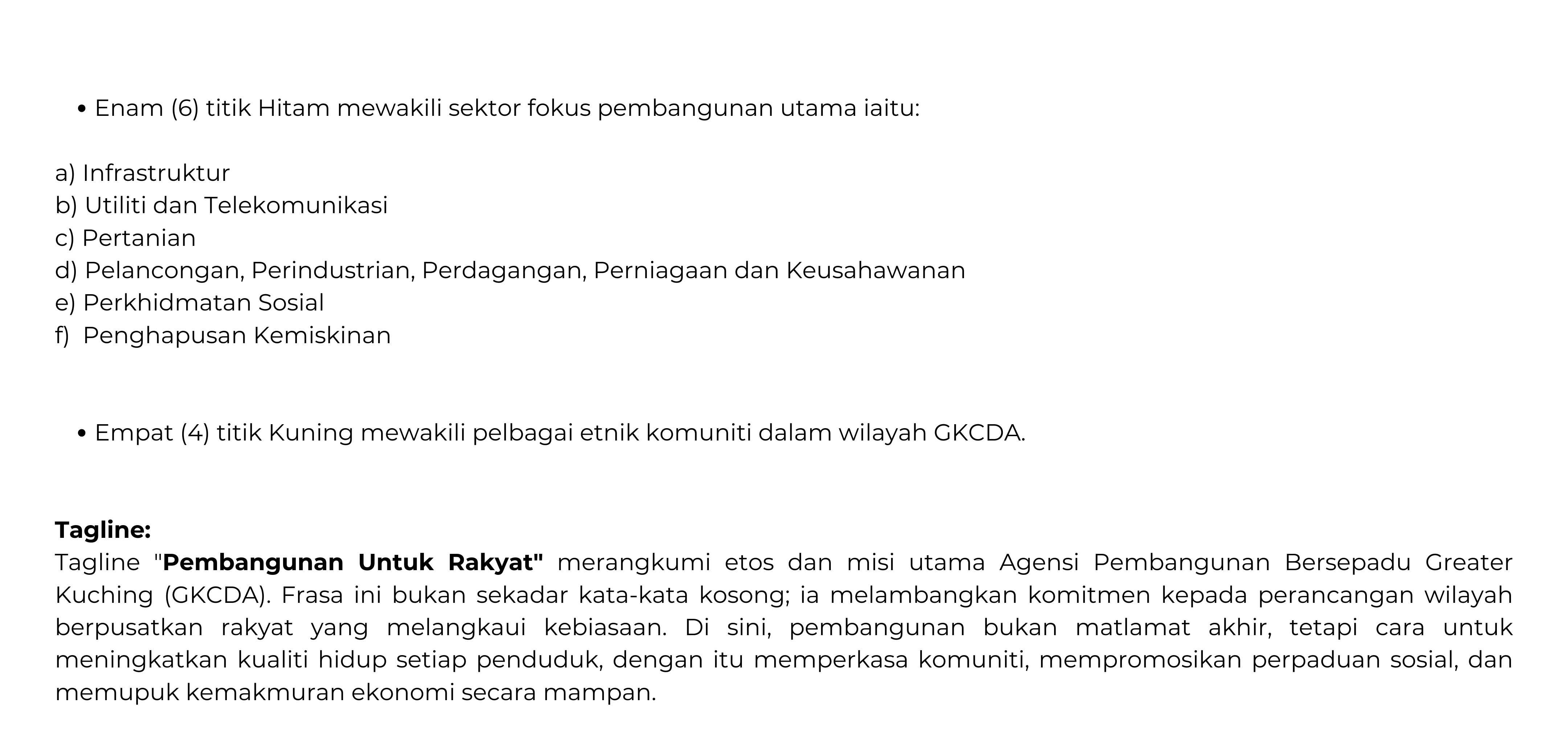 • Enam (6) titik Hitam mewakili sektor fokus pembangunan utama iaitu:

a) Infrastruktur
b) Utiliti dan Telekomunikasi
c) Pertanian
d) Pelancongan, Perindustrian, Perdagangan, Perniagaan dan Keusahawanan
e) Perkhidmatan Sosial
f) Penghapusan Kemiskinan

• Empat (4) titik Kuning mewakili pelbagai etnik komuniti dalam wilayah GKCDA.

Tagline:
Tagline "Pembangunan Untuk Rakyat" merangkumi etos dan misi utama Agensi Pembangunan Bersepadu Greater Kuching (GKCDA). Frasa ini bukan sekadar kata-kata kosong; ia melambangkan komitmen kepada perancangan wilayah berpusatkan rakyat yang melangkaui kebiasaan. Di sini, pembangunan bukan matlamat akhir, tetapi cara untuk meningkatkan kualiti hidup setiap penduduk, dengan itu memperkasa komuniti, mempromosikan perpaduan sosial, dan memupuk kemakmuran ekonomi secara mampan.